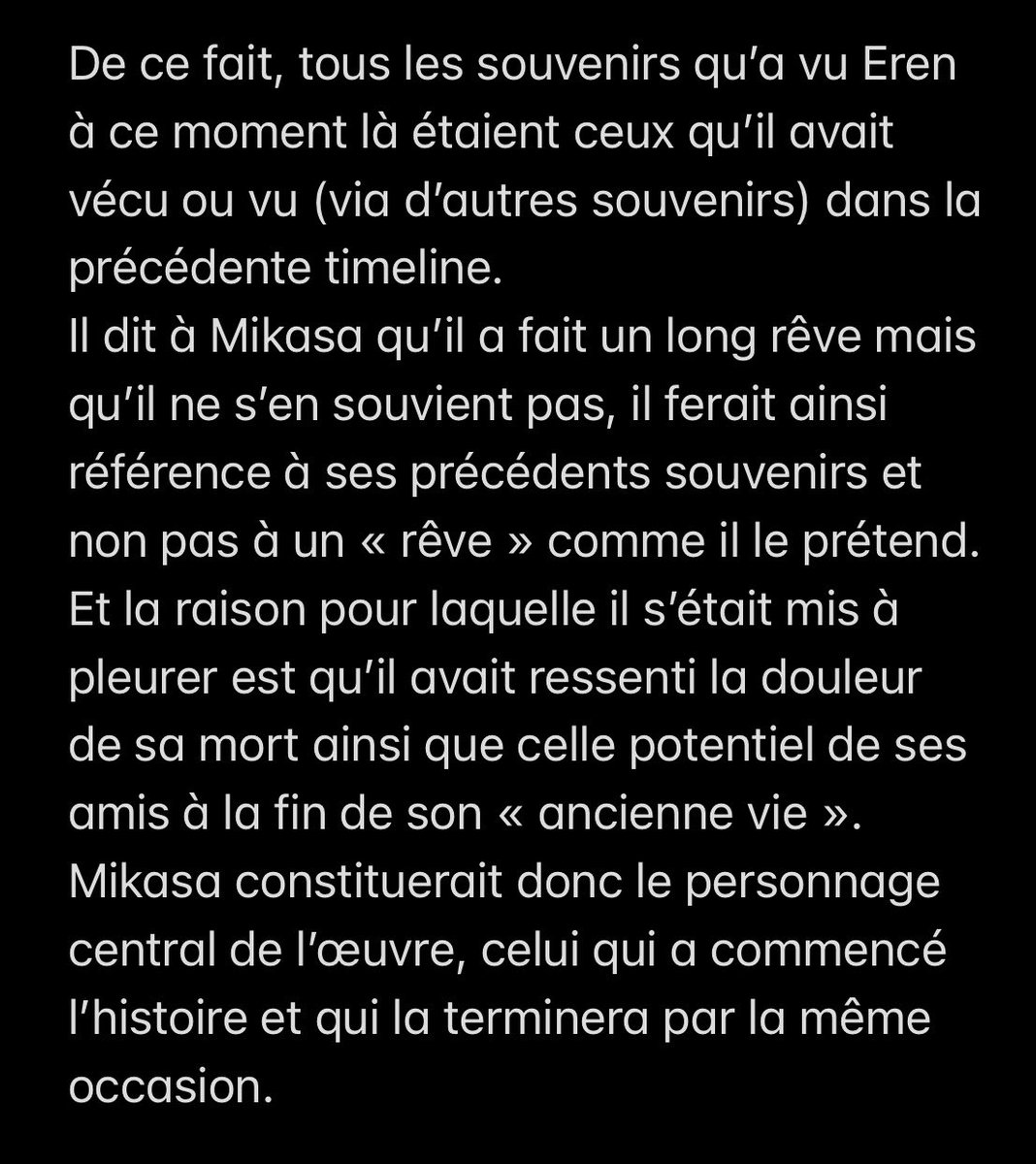 De ce fait, tous les souvenirs qu'a vu Eren à ce moment là étaient ceux qu'il avait vécu ou vu (via d'autres souvenirs) dans la précédente timeline.
Il dit à Mikasa qu'il a fait un long rêve mais qu'il ne s'en souvient pas, il ferait ainsi référence à ses précédents souvenirs et non pas à un « rêve » comme il le prétend.
Et la raison pour laquelle il s'était mis à pleurer est qu'il avait ressenti la douleur de sa mort ainsi que celle potentiel de ses amis à la fin de son « ancienne vie ».
Mikasa constituerait donc le personnage central de l'œuvre, celui qui a commencé l'histoire et qui la terminera par la même occasion.